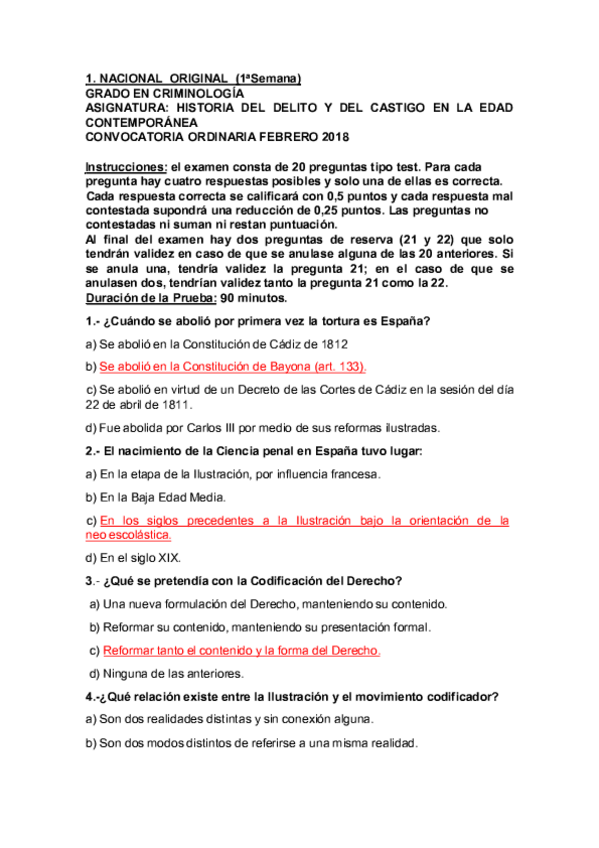 1. NACIONAL ORIGINAL (1ªSemana)
GRADO EN CRIMINOLOGÍA
ASIGNATURA: HISTORIA DEL DELITO Y DEL CASTIGO EN LA EDAD CONTEMPORÁNEA
CONVOCATORIA ORDINARIA FEBRERO 2018

Instrucciones: el examen consta de 20 preguntas tipo test. Para cada pregunta hay cuatro respuestas posibles y solo una de ellas es correcta. Cada respuesta correcta se calificará con 0,5 puntos y cada respuesta mal contestada supondrá una reducción de 0,25 puntos. Las preguntas no contestadas ni suman ni restan puntuación.
Al final del examen hay dos preguntas de reserva (21 y 22) que solo tendrán validez en caso de que se anulase alguna de las 20 anteriores. Si se anula una, tendría validez la pregunta 21; en el caso de que se anulasen dos, tendrían validez tanto la pregunta 21 como la 22.
Duración de la Prueba: 90 minutos.

1.- ¿Cuándo se abolió por primera vez la tortura es España?

a) Se abolió en la Constitución de Cádiz de 1812

b) Se abolió en la Constitución de Bayona (art. 133).

c) Se abolió en virtud de un Decreto de las Cortes de Cádiz en la sesión del día 22 de abril de 1811.

d) Fue abolida por Carlos III por medio de sus reformas ilustradas.

2.- El nacimiento de la Ciencia penal en España tuvo lugar:

a) En la etapa de la Ilustración, por influencia francesa.

b) En la Baja Edad Media.

c) En los siglos precedentes a la Ilustración bajo la orientación de la neo escolástica.

d) En el siglo XIX.

3.- ¿Qué se pretendía con la Codificación del Derecho?

a) Una nueva formulación del Derecho, manteniendo su contenido.

b) Reformar su contenido, manteniendo su presentación formal.

c) Reformar tanto el contenido y la forma del Derecho.

d) Ninguna de las anteriores.

4.-¿Qué relación existe entre la Ilustración y el movimiento codificador?

a) Son dos realidades distintas y sin conexión alguna.

b) Son dos modos distintos de referirse a una misma realidad.